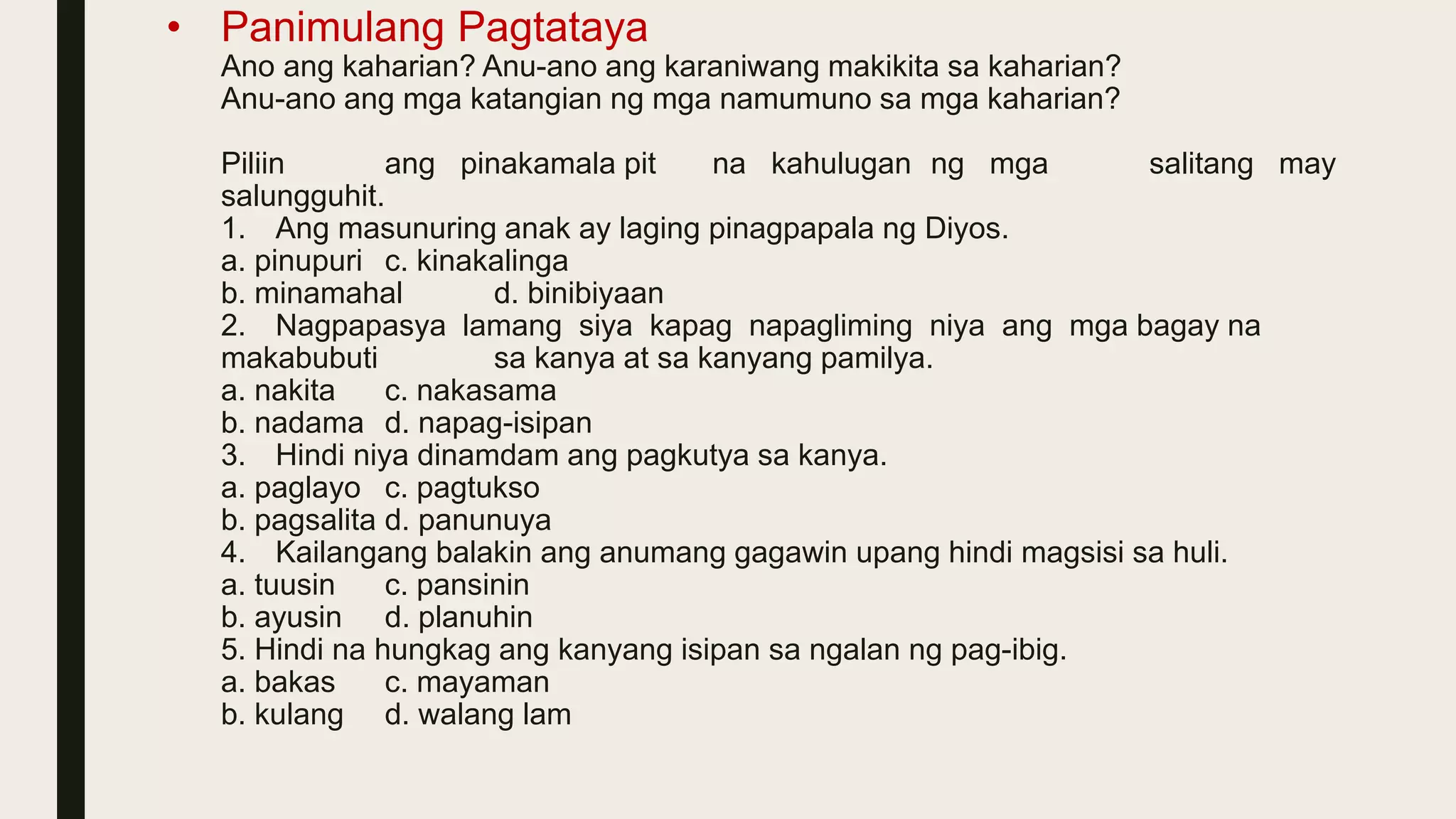 • Panimulang Pagtataya
Ano ang kaharian? Anu-ano ang karaniwang makikita sa kaharian? Anu-ano ang mga katangian ng mga namumuno sa mga kaharian?

Piliin ang pinakamala pit na kahulugan ng mga salitang may salungguhit.
1. Ang masunuring anak ay laging pinagpapala ng Diyos.
a. pinupuri c. kinakalinga
b. minamahal d. binibiyaan
2. Nagpapasya lamang siya kapag napagliming niya ang mga bagay na makabubuti sa kanya at sa kanyang pamilya.
a. nakita c. nakasama
b. nadama d. napag-isipan
3. Hindi niya dinamdam ang pagkutya sa kanya.
a. paglayo c. pagtukso
b. pagsalita d. panunuya
4. Kailangang balakin ang anumang gagawin upang hindi magsisi sa huli.
a. tuusin c. pansinin
b. ayusin d. planuhin
5. Hindi na hungkag ang kanyang isipan sa ngalan ng pag-ibig.
a. bakas c. mayaman
b. kulang d. walang lam